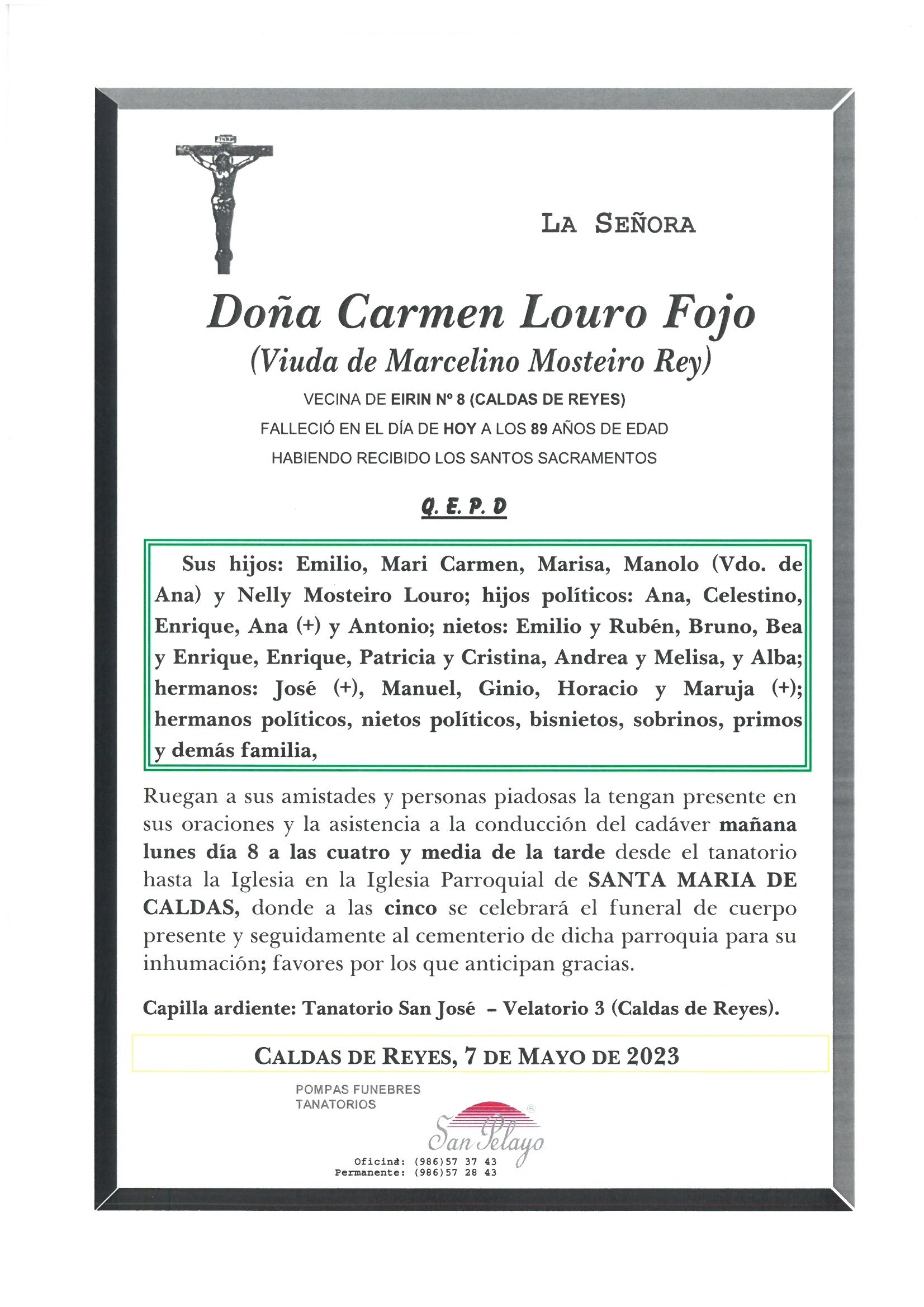 LA SEÑORA

Doña Carmen Louro Fojo
(Viuda de Marcelino Mosteiro Rey)

VECINA DE EIRIN Nº 8 (CALDAS DE REYES)
FALLECIÓ EN EL DÍA DE HOY A LOS 89 AÑOS DE EDAD
HABIENDO RECIBIDO LOS SANTOS SACRAMENTOS

Q. E. P. D

Sus hijos: Emilio, Mari Carmen, Marisa, Manolo (Vdo. de Ana) y Nelly Mosteiro Louro; hijos políticos: Ana, Celestino, Enrique, Ana (+) y Antonio; nietos: Emilio y Rubén, Bruno, Bea y Enrique, Enrique, Patricia y Cristina, Andrea y Melisa, y Alba; hermanos: José (+), Manuel, Ginio, Horacio y Maruja (+); hermanos políticos, nietos políticos, bisnietos, sobrinos, primos y demás familia,

Ruegan a sus amistades y personas piadosas la tengan presente en sus oraciones y la asistencia a la conducción del cadáver mañana lunes día 8 a las cuatro y media de la tarde desde el tanatorio hasta la Iglesia en la Iglesia Parroquial de SANTA MARIA DE CALDAS, donde a las cinco se celebrará el funeral de cuerpo presente y seguidamente al cementerio de dicha parroquia para su inhumación; favores por los que anticipan gracias.

Capilla ardiente: Tanatorio San José – Velatorio 3 (Caldas de Reyes).

CALDAS DE REYES, 7 DE MAYO DE 2023

POMPAS FUNEBRES
TANATORIOS
San Pelayo
Oficina: (986)57 37 43
Permanente: (986)57 28 43